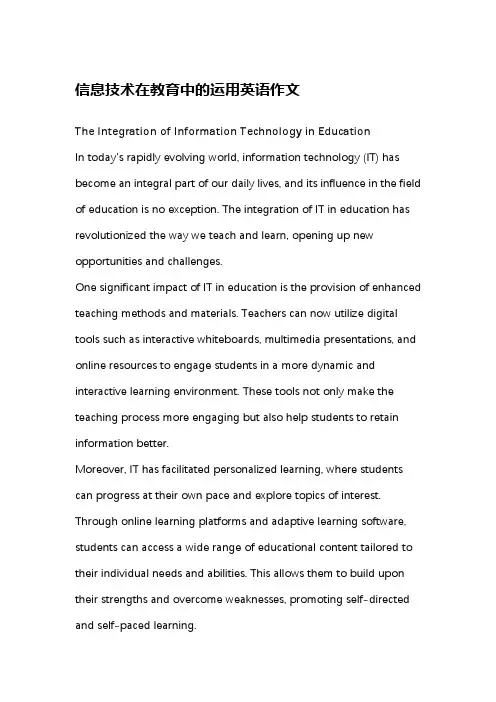 信息技术在教育中的运用英语作文

The Integration of Information Technology in Education

In today's rapidly evolving world, information technology (IT) has become an integral part of our daily lives, and its influence in the field of education is no exception. The integration of IT in education has revolutionized the way we teach and learn, opening up new opportunities and challenges.

One significant impact of IT in education is the provision of enhanced teaching methods and materials. Teachers can now utilize digital tools such as interactive whiteboards, multimedia presentations, and online resources to engage students in a more dynamic and interactive learning environment. These tools not only make the teaching process more engaging but also help students to retain information better.

Moreover, IT has facilitated personalized learning, where students can progress at their own pace and explore topics of interest. Through online learning platforms and adaptive learning software, students can access a wide range of educational content tailored to their individual needs and abilities. This allows them to build upon their strengths and overcome weaknesses, promoting self-directed and self-paced learning.